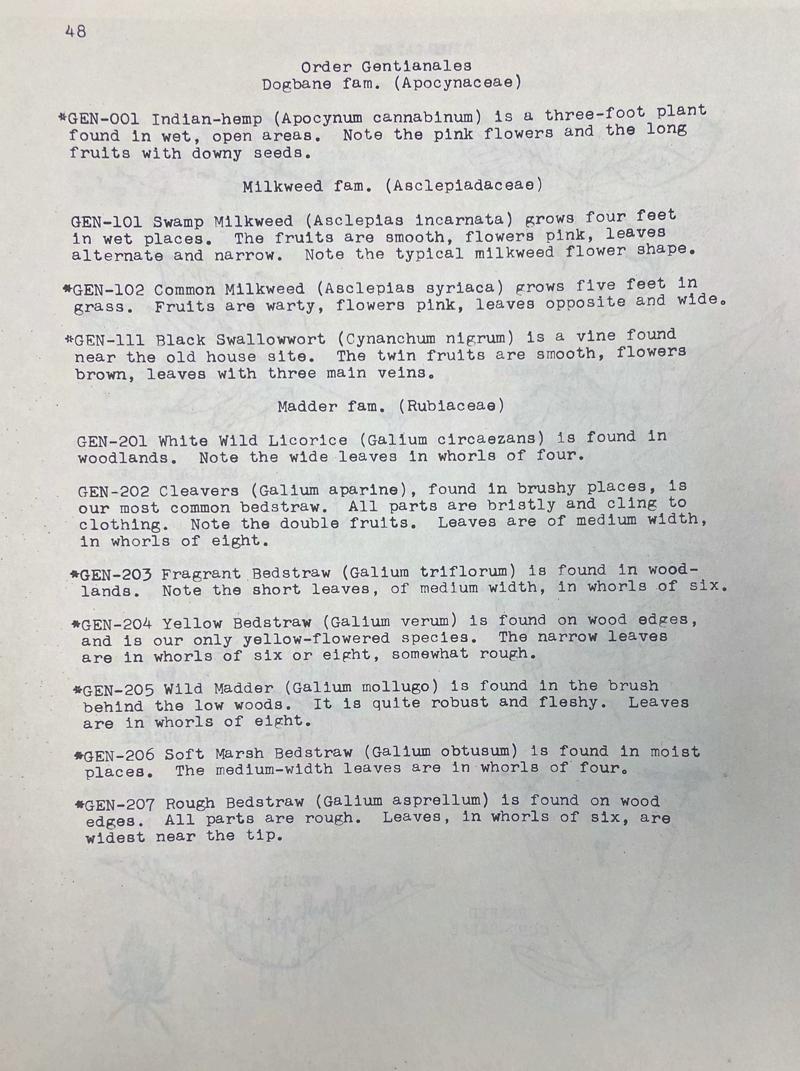 48

Order Gentianales
Dogbane fam. (Apocynaceae)

*GEN-001 Indian-hemp (Apocynum cannabinum) is a three-foot plant found in wet, open areas. Note the pink flowers and the long fruits with downy seeds.

Milkweed fam. (Asclepiadaceae)

GEN-101 Swamp Milkweed (Asclepias incarnata) grows four feet in wet places. The fruits are smooth, flowers pink, leaves alternate and narrow. Note the typical milkweed flower shape.

*GEN-102 Common Milkweed (Asclepias syriaca) grows five feet in grass. Fruits are warty, flowers pink, leaves opposite and wide.

*GEN-111 Black Swallowwort (Cynanchum nigrum) is a vine found near the old house site. The twin fruits are smooth, flowers brown, leaves with three main veins.

Madder fam. (Rubiaceae)

GEN-201 White Wild Licorice (Galium circaezans) is found in woodlands. Note the wide leaves in whorls of four.

GEN-202 Cleavers (Galium aparine), found in brushy places, is our most common bedstraw. All parts are bristly and cling to clothing. Note the double fruits. Leaves are of medium width, in whorls of eight.

*GEN-203 Fragrant Bedstraw (Galium triflorum) is found in woodlands. Note the short leaves, of medium width, in whorls of six.

*GEN-204 Yellow Bedstraw (Galium verum) is found on wood edges, and is our only yellow-flowered species. The narrow leaves are in whorls of six or eight, somewhat rough.

*GEN-205 Wild Madder (Galium mollugo) is found in the brush behind the low woods. It is quite robust and fleshy. Leaves are in whorls of eight.

*GEN-206 Soft Marsh Bedstraw (Galium obtusum) is found in moist places. The medium-width leaves are in whorls of four.

*GEN-207 Rough Bedstraw (Galium asprellum) is found on wood edges. All parts are rough. Leaves, in whorls of six, are widest near the tip.